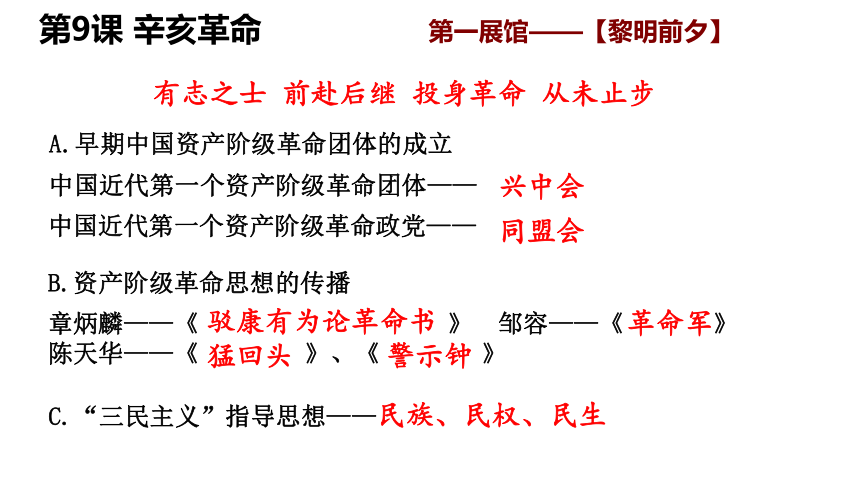 第9课 辛亥革命

第一展馆——【黎明前夕】

有志之士 前赴后继 投身革命 从未止步

A.早期中国资产阶级革命团体的成立

中国近代第一个资产阶级革命团体—— 兴中会

中国近代第一个资产阶级革命政党—— 同盟会

B.资产阶级革命思想的传播

章炳麟——《 驳康有为论革命书 》 邹容——《革命军》

陈天华——《 猛回头 》、《 警示钟 》

C.“三民主义”指导思想——民族、民权、民生